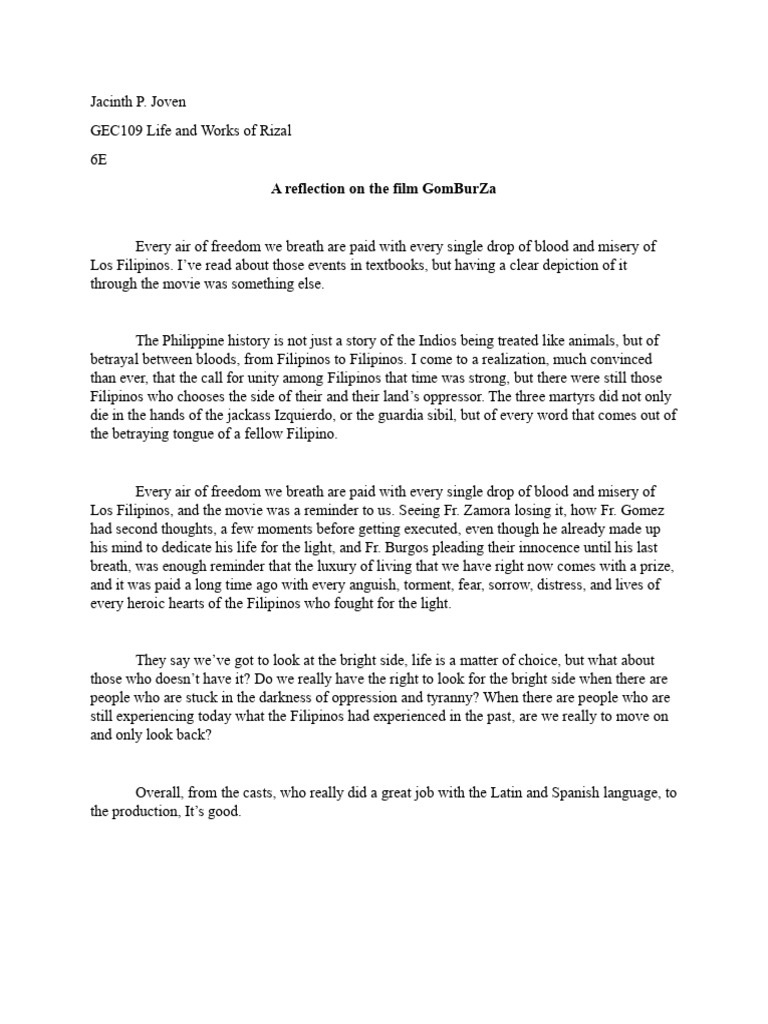 Jacinth P. Joven

GEC109 Life and Works of Rizal

6E

A reflection on the film GomBurZa

Every air of freedom we breath are paid with every single drop of blood and misery of Los Filipinos. I've read about those events in textbooks, but having a clear depiction of it through the movie was something else.

The Philippine history is not just a story of the Indios being treated like animals, but of betrayal between bloods, from Filipinos to Filipinos. I come to a realization, much convinced than ever, that the call for unity among Filipinos that time was strong, but there were still those Filipinos who chooses the side of their and their land's oppressor. The three martyrs did not only die in the hands of the jackass Izquierdo, or the guardia sibil, but of every word that comes out of the betraying tongue of a fellow Filipino.

Every air of freedom we breath are paid with every single drop of blood and misery of Los Filipinos, and the movie was a reminder to us. Seeing Fr. Zamora losing it, how Fr. Gomez had second thoughts, a few moments before getting executed, even though he already made up his mind to dedicate his life for the light, and Fr. Burgos pleading their innocence until his last breath, was enough reminder that the luxury of living that we have right now comes with a prize, and it was paid a long time ago with every anguish, torment, fear, sorrow, distress, and lives of every heroic hearts of the Filipinos who fought for the light.

They say we've got to look at the bright side, life is a matter of choice, but what about those who doesn't have it? Do we really have the right to look for the bright side when there are people who are stuck in the darkness of oppression and tyranny? When there are people who are still experiencing today what the Filipinos had experienced in the past, are we really to move on and only look back?

Overall, from the casts, who really did a great job with the Latin and Spanish language, to the production, It's good.